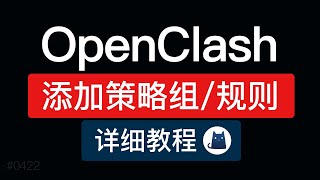 OpenClash

添加策略组/规则

详细教程

#0422